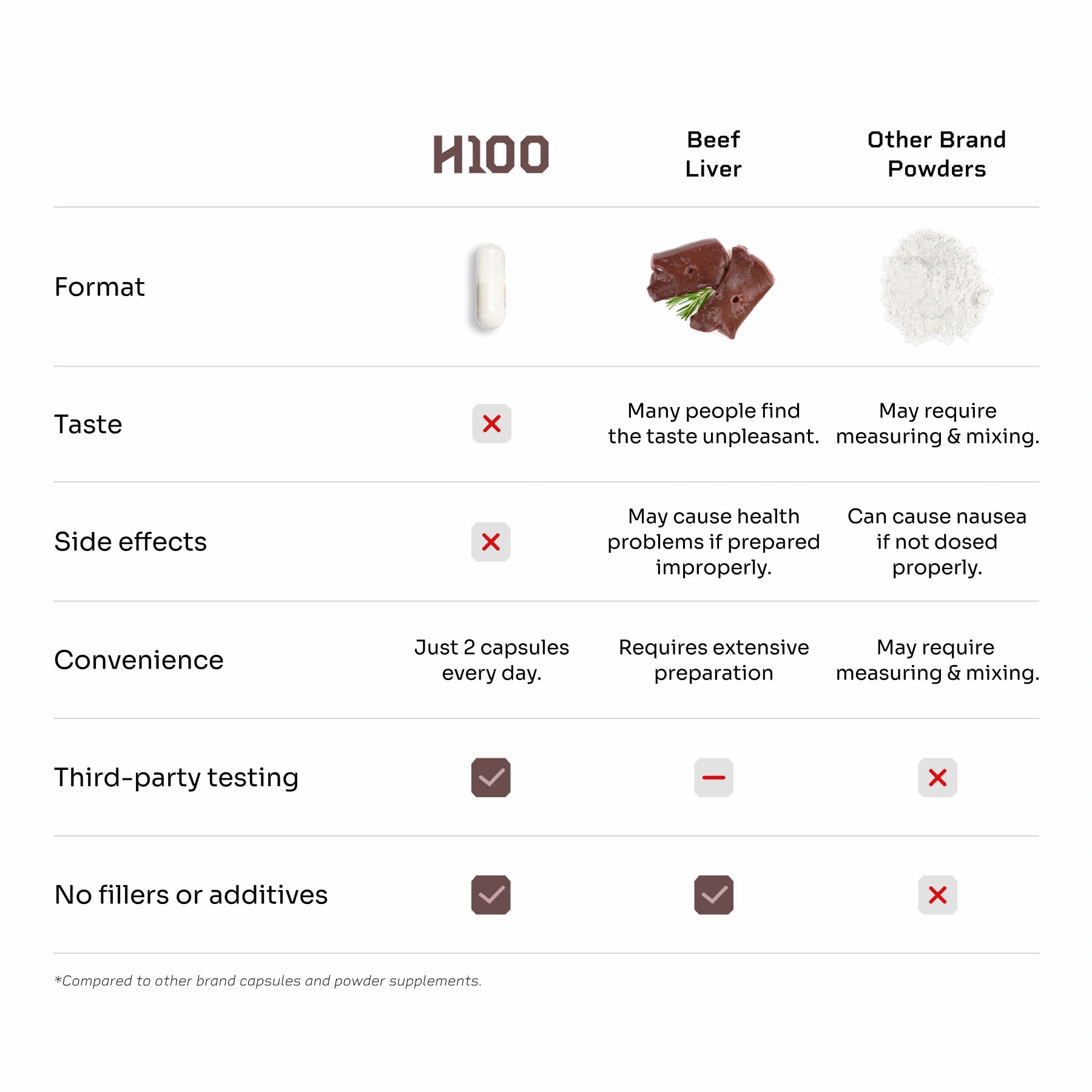 |  | H100 | Beef Liver | Other Brand Powders |
|---|---|---|---|
| Format |  |  |  |
| Taste | ✗ | Many people find the taste unpleasant. | May require measuring & mixing. |
| Side effects | ✗ | May cause health problems if prepared improperly. | Can cause nausea if not dosed properly. |
| Convenience | Just 2 capsules every day. | Requires extensive preparation | May require measuring & mixing. |
| Third-party testing | ✓ | – | ✗ |
| No fillers or additives | ✓ | ✓ | ✗ |

*Compared to other brand capsules and powder supplements.